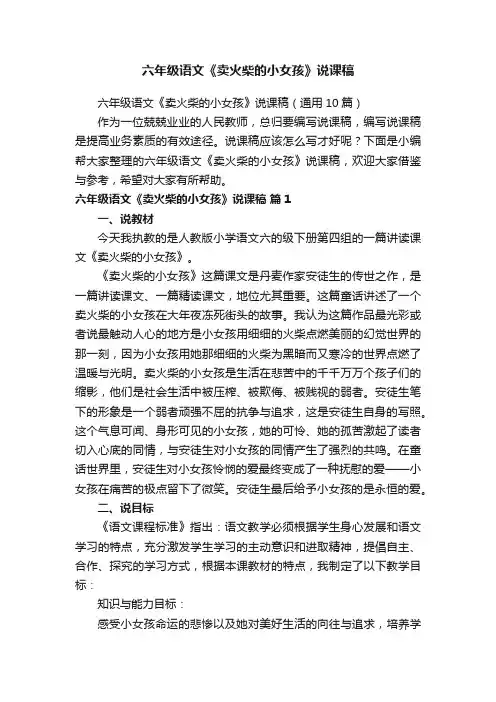 六年级语文《卖火柴的小女孩》说课稿

六年级语文《卖火柴的小女孩》说课稿（通用 10 篇）

作为一位兢兢业业的人民教师，总归要编写说课稿，编写说课稿是提高业务素质的有效途径。说课稿应该怎么写才好呢？下面是小编帮大家整理的六年级语文《卖火柴的小女孩》说课稿，欢迎大家借鉴与参考，希望对大家有所帮助。

六年级语文《卖火柴的小女孩》说课稿 篇 1

一、说教材

今天我执教的是人教版小学语文六的级下册第四组的一篇讲读课文《卖火柴的小女孩》。

《卖火柴的小女孩》这篇课文是丹麦作家安徒生的传世之作，是一篇讲读课文、一篇精读课文，地位尤其重要。这篇童话讲述了一个卖火柴的小女孩在大年夜冻死街头的故事。我认为这篇作品最光彩或者说最触动人心的地方是小女孩用细细的火柴点燃美丽的幻觉世界的那一刻，因为小女孩用她那细细的火柴为黑暗而又寒冷的世界点燃了温暖与光明。卖火柴的小女孩是生活在悲苦中的千千万万个孩子们的缩影，他们是社会生活中被压榨、被欺侮、被贱视的弱者。安徒生笔下的形象是一个弱者顽强不屈的抗争与追求，这是安徒生自身的写照。这个气息可闻、身形可见的小女孩，她的可怜、她的孤苦激起了读者切入心底的同情，与安徒生对小女孩的同情产生了强烈的共鸣。在童话世界里，安徒生对小女孩怜悯的爱最终变成了一种抚慰的爱——小女孩在痛苦的极点留下了微笑。安徒生最后给予小女孩的是永恒的爱。

二、说目标

《语文课程标准》指出：语文教学必须根据学生身心发展和语文学习的特点，充分激发学生学习的主动意识和进取精神，提倡自主、合作、探究的学习方式，根据本课教材的特点，我制定了以下教学目标：

知识与能力目标：

感受小女孩命运的悲惨以及她对美好生活的向往与追求，培养学